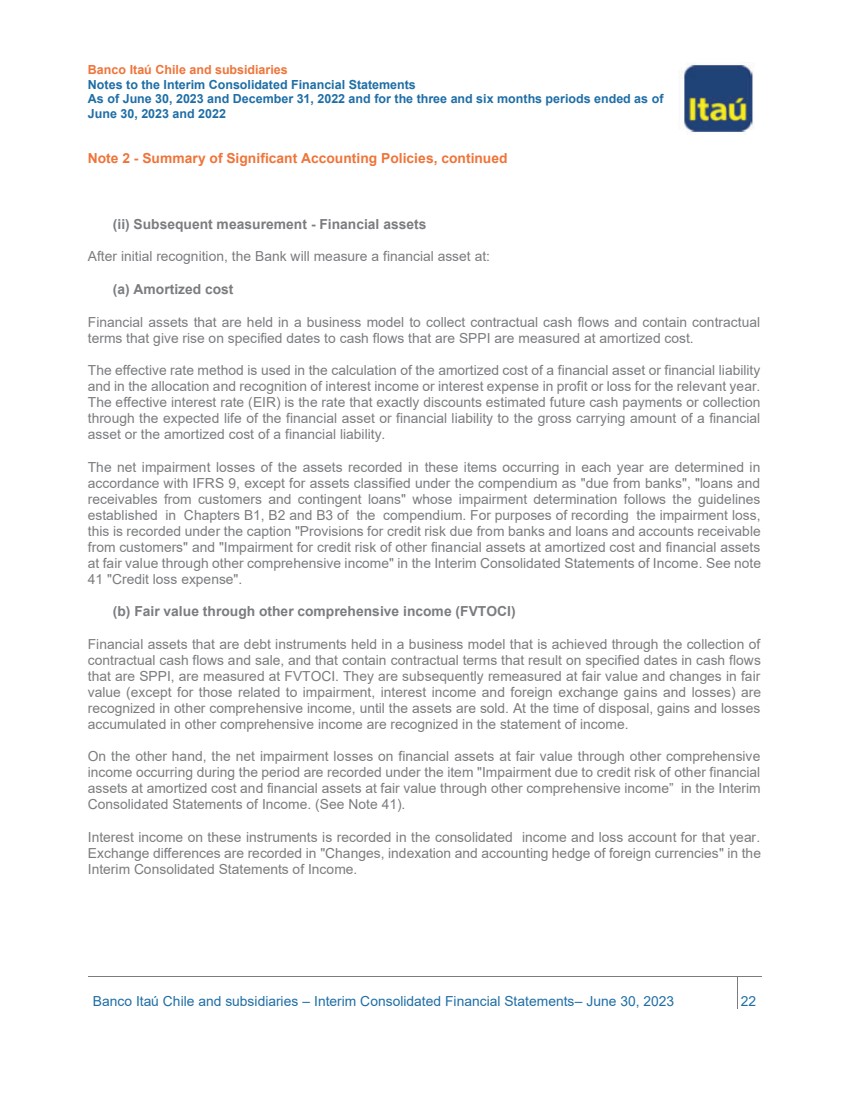 Banco Itaú Chile and subsidiaries
Notes to the Interim Consolidated Financial Statements
As of June 30, 2023 and December 31, 2022 and for the three and six months periods ended as of June 30, 2023 and 2022

Itaú

Note 2 - Summary of Significant Accounting Policies, continued

(ii) Subsequent measurement - Financial assets

After initial recognition, the Bank will measure a financial asset at:

(a) Amortized cost

Financial assets that are held in a business model to collect contractual cash flows and contain contractual terms that give rise on specified dates to cash flows that are SPPI are measured at amortized cost.

The effective rate method is used in the calculation of the amortized cost of a financial asset or financial liability and in the allocation and recognition of interest income or interest expense in profit or loss for the relevant year. The effective interest rate (EIR) is the rate that exactly discounts estimated future cash payments or collection through the expected life of the financial asset or financial liability to the gross carrying amount of a financial asset or the amortized cost of a financial liability.

The net impairment losses of the assets recorded in these items occurring in each year are determined in accordance with IFRS 9, except for assets classified under the compendium as "due from banks", "loans and receivables from customers and contingent loans" whose impairment determination follows the guidelines established in Chapters B1, B2 and B3 of the compendium. For purposes of recording the impairment loss, this is recorded under the caption "Provisions for credit risk due from banks and loans and accounts receivable from customers" and "Impairment for credit risk of other financial assets at amortized cost and financial assets at fair value through other comprehensive income" in the Interim Consolidated Statements of Income. See note 41 "Credit loss expense".

(b) Fair value through other comprehensive income (FVTOCI)

Financial assets that are debt instruments held in a business model that is achieved through the collection of contractual cash flows and sale, and that contain contractual terms that result on specified dates in cash flows that are SPPI, are measured at FVTOCI. They are subsequently remeasured at fair value and changes in fair value (except for those related to impairment, interest income and foreign exchange gains and losses) are recognized in other comprehensive income, until the assets are sold. At the time of disposal, gains and losses accumulated in other comprehensive income are recognized in the statement of income.

On the other hand, the net impairment losses on financial assets at fair value through other comprehensive income occurring during the period are recorded under the item "Impairment due to credit risk of other financial assets at amortized cost and financial assets at fair value through other comprehensive income" in the Interim Consolidated Statements of Income. (See Note 41).

Interest income on these instruments is recorded in the consolidated income and loss account for that year. Exchange differences are recorded in "Changes, indexation and accounting hedge of foreign currencies" in the Interim Consolidated Statements of Income.

Banco Itaú Chile and subsidiaries – Interim Consolidated Financial Statements– June 30, 2023 22